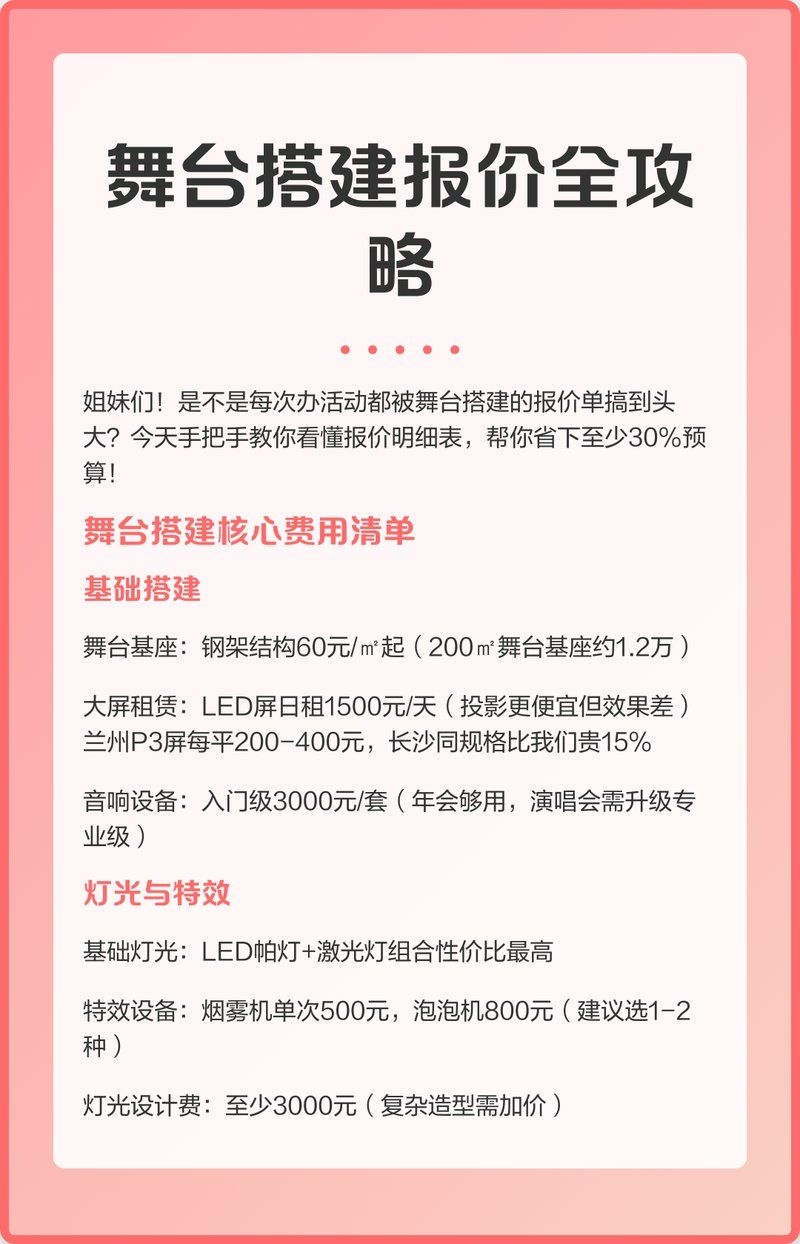 舞台搭建报价全攻略

姐妹们！是不是每次办活动都被舞台搭建的报价单搞到头大？今天手把手教你看懂报价明细表，帮你省下至少30%预算！

舞台搭建核心费用清单

基础搭建

舞台基座：钢架结构60元/㎡起（200㎡舞台基座约1.2万）

大屏租赁：LED屏日租1500元/天（投影更便宜但效果差）兰州P3屏每平200-400元，长沙同规格比我们贵15%

音响设备：入门级3000元/套（年会够用，演唱会需升级专业级）

灯光与特效

基础灯光：LED帕灯+激光灯组合性价比最高

特效设备：烟雾机单次500元，泡泡机800元（建议选1-2种）

灯光设计费：至少3000元（复杂造型需加价）